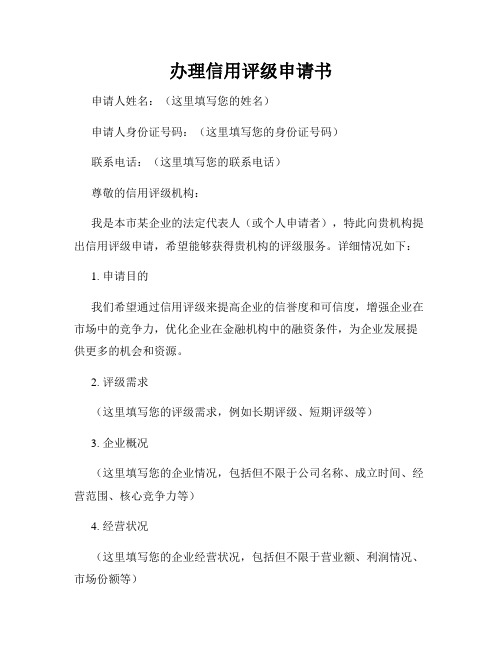 办理信用评级申请书

申请人姓名：（这里填写您的姓名）

申请人身份证号码：（这里填写您的身份证号码）

联系电话：（这里填写您的联系电话）

尊敬的信用评级机构：

我是本市某企业的法定代表人（或个人申请者），特此向贵机构提出信用评级申请，希望能够获得贵机构的评级服务。详细情况如下：

1. 申请目的

我们希望通过信用评级来提高企业的信誉度和可信度，增强企业在市场中的竞争力，优化企业在金融机构中的融资条件，为企业发展提供更多的机会和资源。

2. 评级需求

（这里填写您的评级需求，例如长期评级、短期评级等）

3. 企业概况

（这里填写您的企业情况，包括但不限于公司名称、成立时间、经营范围、核心竞争力等）

4. 经营状况

（这里填写您的企业经营状况，包括但不限于营业额、利润情况、市场份额等）